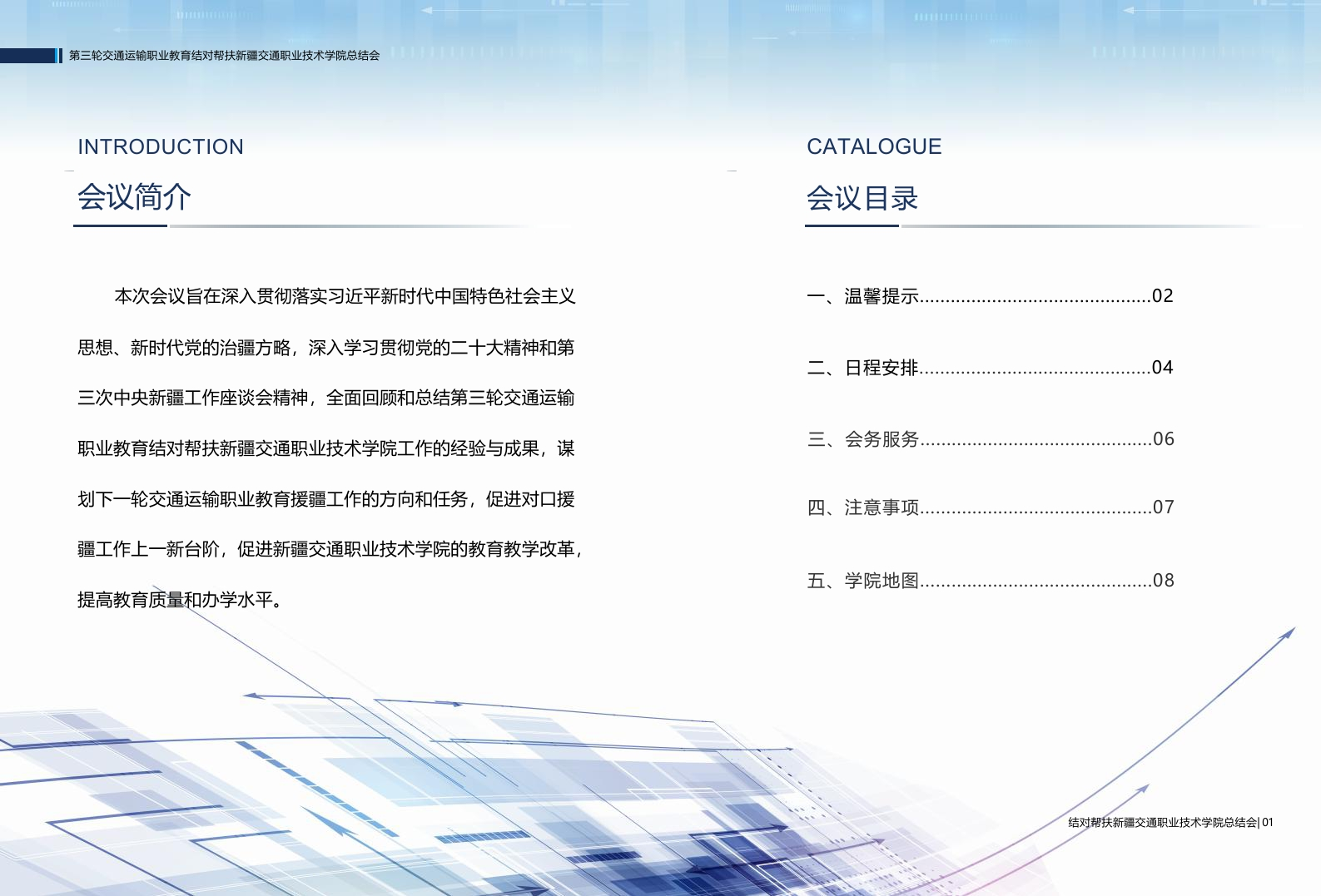 第三轮交通运输职业教育结对帮扶新疆交通职业技术学院总结会

INTRODUCTION

会议简介

本次会议旨在深入贯彻落实习近平新时代中国特色社会主义思想、新时代党的治疆方略，深入学习贯彻党的二十大精神和第三次中央新疆工作座谈会精神，全面回顾和总结第三轮交通运输职业教育结对帮扶新疆交通职业技术学院工作的经验与成果，谋划下一轮交通运输职业教育援疆工作的方向和任务，促进对口援疆工作上一新台阶，促进新疆交通职业技术学院的教育教学改革，提高教育质量和办学水平。

CATALOGUE

会议目录

一、温馨提示............................................02

二、日程安排............................................04

三、会务服务............................................06

四、注意事项............................................07

五、学院地图............................................08

结对帮扶新疆交通职业技术学院总结会| 01